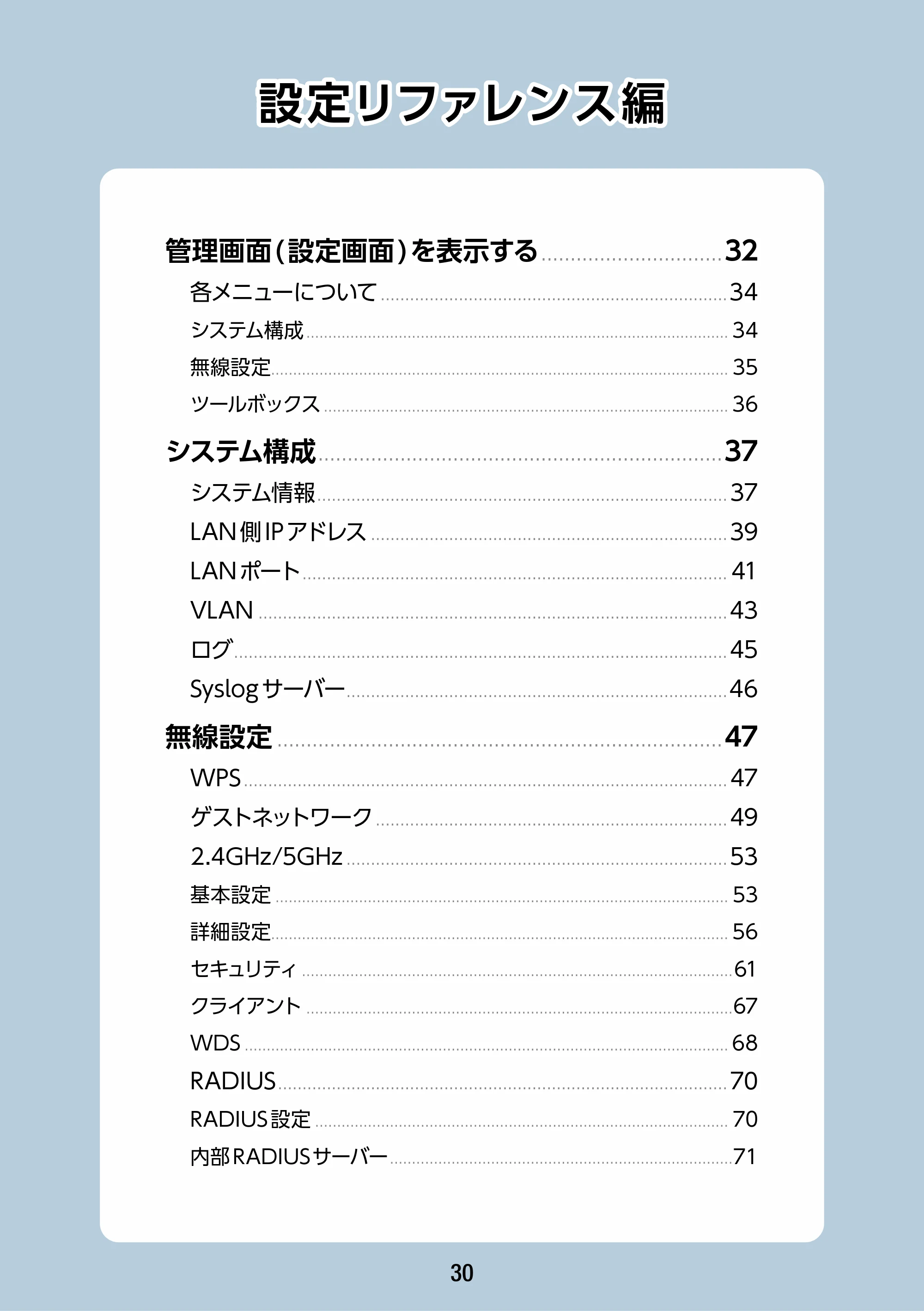 設定リファレンス編

管理画面（設定画面）を表示する 32
各メニューについて 34
システム構成 34
無線設定 35
ツールボックス 36

システム構成 37
システム情報 37
LAN側IPアドレス 39
LANポート 41
VLAN 43
ログ 45
Syslogサーバー 46

無線設定 47
WPS 47
ゲストネットワーク 49
2.4GHz/5GHz 53
基本設定 53
詳細設定 56
セキュリティ 61
クライアント 67
WDS 68
RADIUS 70
RADIUS設定 70
内部RADIUSサーバー 71

30